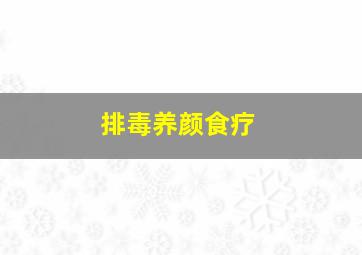 排毒养颜食疗